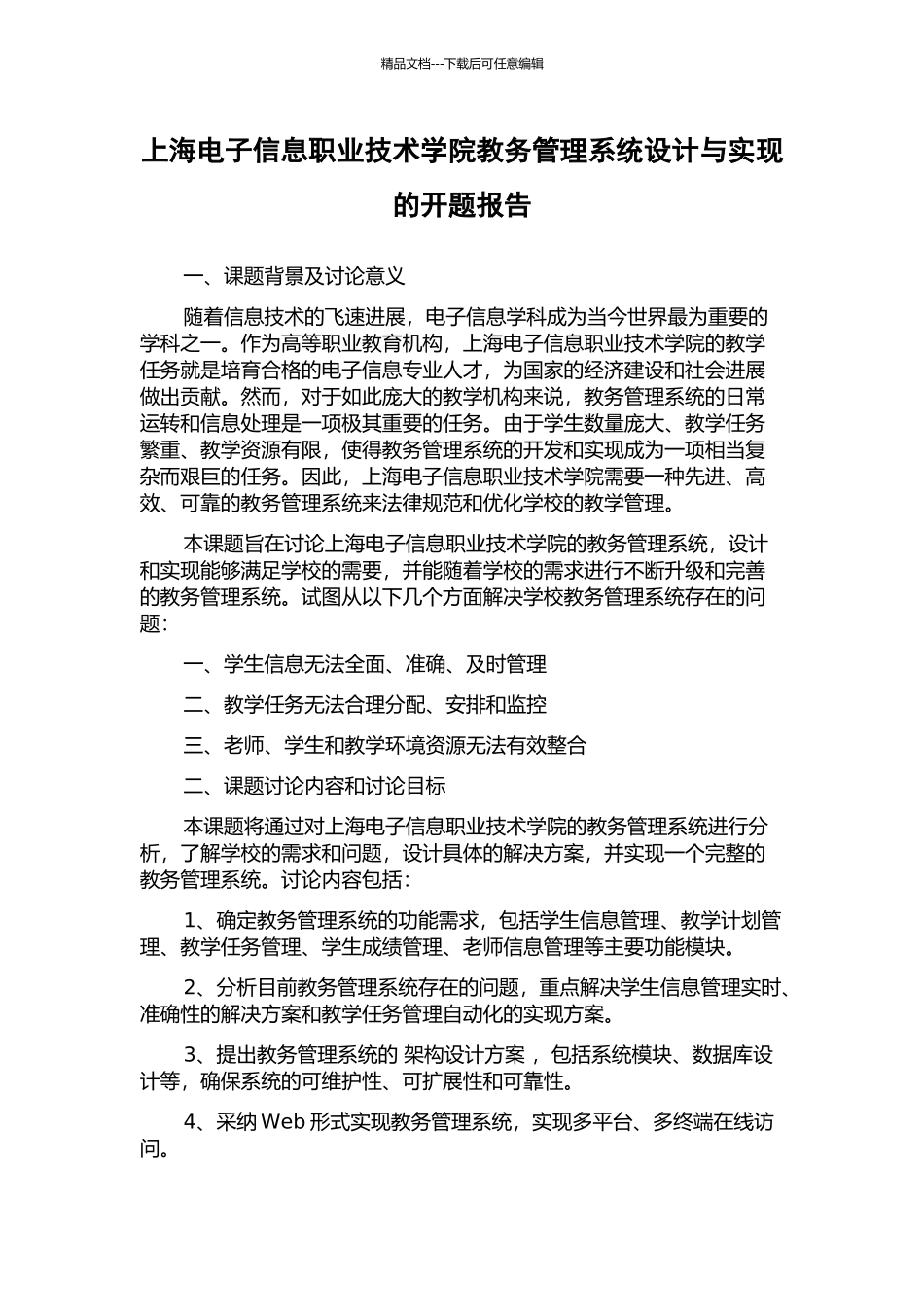 精品文档---下载后可任意编辑

上海电子信息职业技术学院教务管理系统设计与实现的开题报告

一、课题背景及讨论意义

随着信息技术的飞速进展，电子信息学科成为当今世界最为重要的学科之一。作为高等职业教育机构，上海电子信息职业技术学院的教学任务就是培育合格的电子信息专业人才，为国家的经济建设和社会进展做出贡献。然而，对于如此庞大的教学机构来说，教务管理系统的日常运转和信息处理是一项极其重要的任务。由于学生数量庞大、教学任务繁重、教学资源有限，使得教务管理系统的开发和实现成为一项相当复杂而艰巨的任务。因此，上海电子信息职业技术学院需要一种先进、高效、可靠的教务管理系统来法律规范和优化学校的教学管理。

本课题旨在讨论上海电子信息职业技术学院的教务管理系统，设计和实现能够满足学校的需要，并能随着学校的需求进行不断升级和完善的教务管理系统。试图从以下几个方面解决学校教务管理系统存在的问题：

一、学生信息无法全面、准确、及时管理

二、教学任务无法合理分配、安排和监控

三、老师、学生和教学环境资源无法有效整合

二、课题讨论内容和讨论目标

本课题将通过对上海电子信息职业技术学院的教务管理系统进行分析，了解学校的需求和问题，设计具体的解决方案，并实现一个完整的教务管理系统。讨论内容包括：

1、确定教务管理系统的功能需求，包括学生信息管理、教学计划管理、教学任务管理、学生成绩管理、老师信息管理等主要功能模块。

2、分析目前教务管理系统存在的问题，重点解决学生信息管理实时、准确性的解决方案和教学任务管理自动化的实现方案。

3、提出教务管理系统的 架构设计方案 ，包括系统模块、数据库设计等，确保系统的可维护性、可扩展性和可靠性。

4、采纳 Web 形式实现教务管理系统，实现多平台、多终端在线访问。